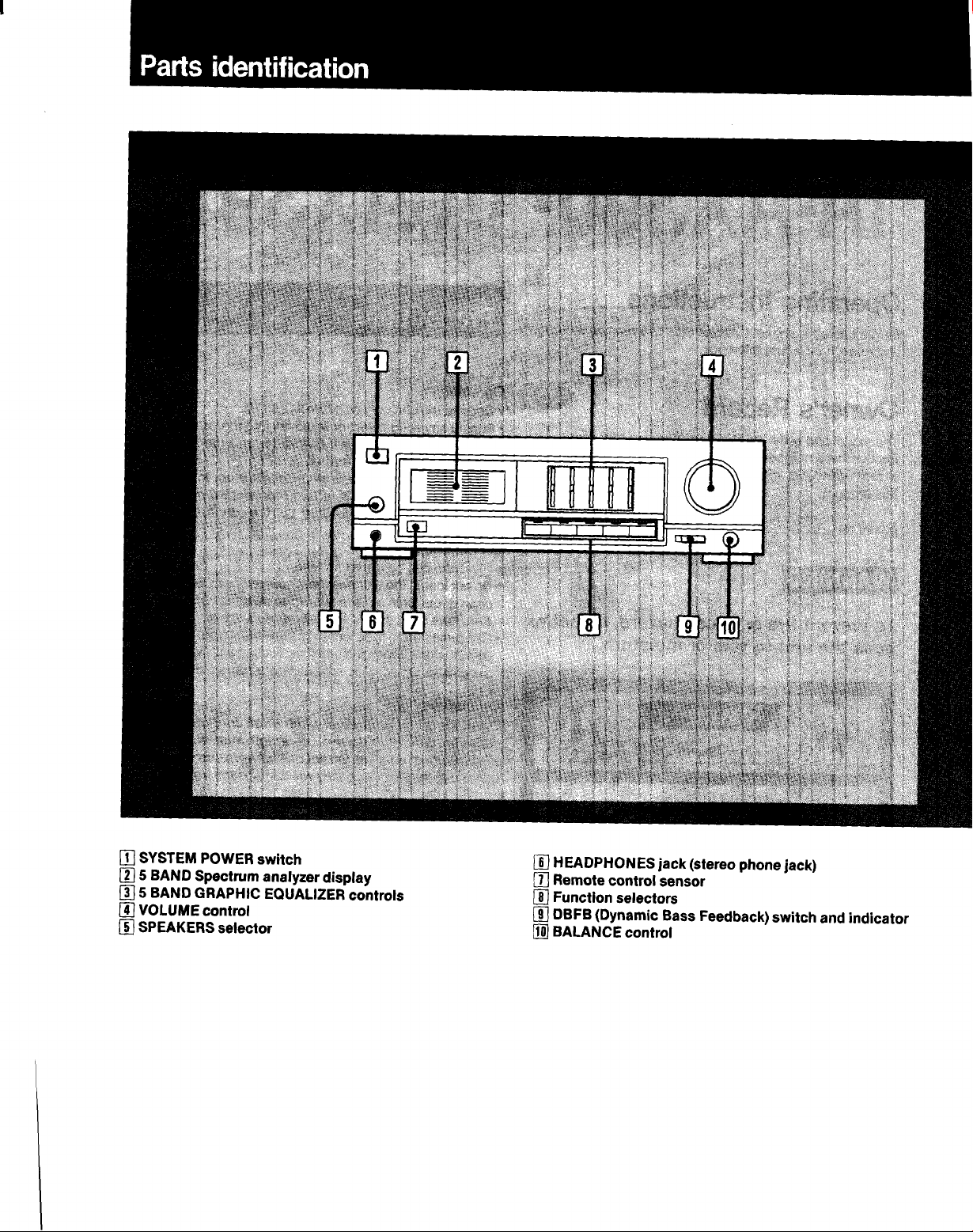 Parts identification

1 2 3 4

5 6 7 8 9 10

1 SYSTEM POWER switch
2 5 BAND Spectrum analyzer display
3 5 BAND GRAPHIC EQUALIZER controls
4 VOLUME control
5 SPEAKERS selector

6 HEADPHONES jack (stereo phone jack)
7 Remote control sensor
8 Function selectors
9 DBFB (Dynamic Bass Feedback) switch and indicator
10 BALANCE control